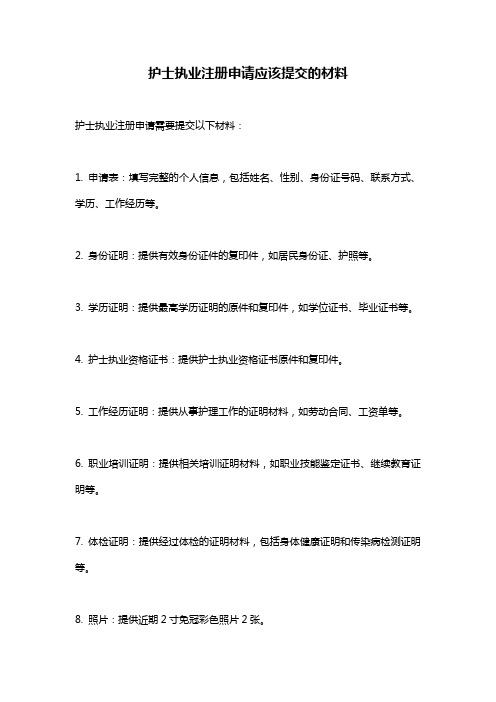 护士执业注册申请应该提交的材料

护士执业注册申请需要提交以下材料：

1. 申请表：填写完整的个人信息，包括姓名、性别、身份证号码、联系方式、学历、工作经历等。

2. 身份证明：提供有效身份证件的复印件，如居民身份证、护照等。

3. 学历证明：提供最高学历证明的原件和复印件，如学位证书、毕业证书等。

4. 护士执业资格证书：提供护士执业资格证书原件和复印件。

5. 工作经历证明：提供从事护理工作的证明材料，如劳动合同、工资单等。

6. 职业培训证明：提供相关培训证明材料，如职业技能鉴定证书、继续教育证明等。

7. 体检证明：提供经过体检的证明材料，包括身体健康证明和传染病检测证明等。

8. 照片：提供近期 2 寸免冠彩色照片 2 张。